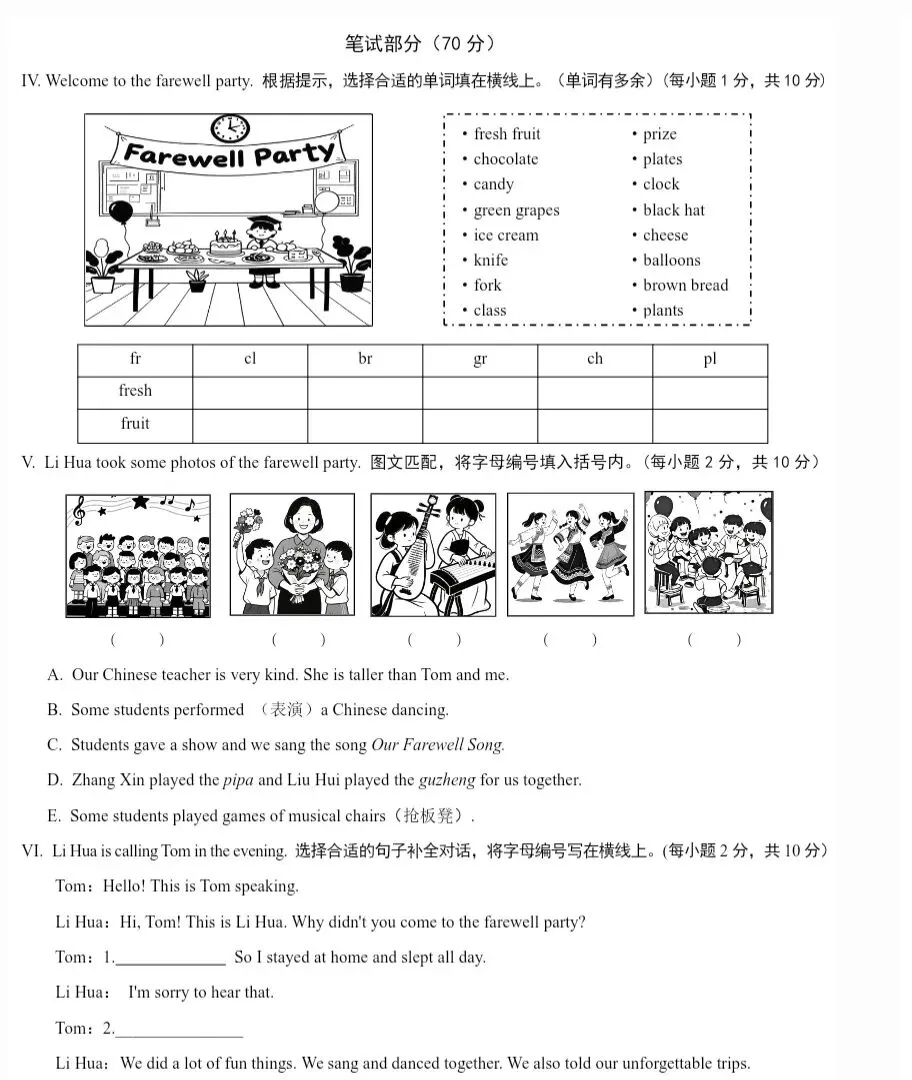 笔试部分（70分）

IV. Welcome to the farewell party. 根据提示，选择合适的单词填在横线上。（单词有多余）（每小题1分，共10分）

Farewell Party

• fresh fruit
• chocolate
• candy
• green grapes
• ice cream
• knife
• fork
• class
• prize
• plates
• clock
• black hat
• cheese
• balloons
• brown bread
• plants

| fr | cl | br | gr | ch | pl |
|---|---|---|---|---|---|
| fresh | | | | | |
| fruit | | | | | |

V. Li Hua took some photos of the farewell party. 图文匹配，将字母编号填入括号内。（每小题2分，共10分）

( ) ( ) ( ) ( ) ( )

A. Our Chinese teacher is very kind. She is taller than Tom and me.

B. Some students performed （表演）a Chinese dancing.

C. Students gave a show and we sang the song Our Farewell Song.

D. Zhang Xin played the pipa and Liu Hui played the guzheng for us together.

E. Some students played games of musical chairs（抢板凳）.

VI. Li Hua is calling Tom in the evening. 选择合适的句子补全对话，将字母编号写在横线上。(每小题2分，共10分)

Tom：Hello! This is Tom speaking.

Li Hua：Hi, Tom! This is Li Hua. Why didn't you come to the farewell party?

Tom：1.____ So I stayed at home and slept all day.

Li Hua： I'm sorry to hear that.

Tom：2.____

Li Hua：We did a lot of fun things. We sang and danced together. We also told our unforgettable trips.